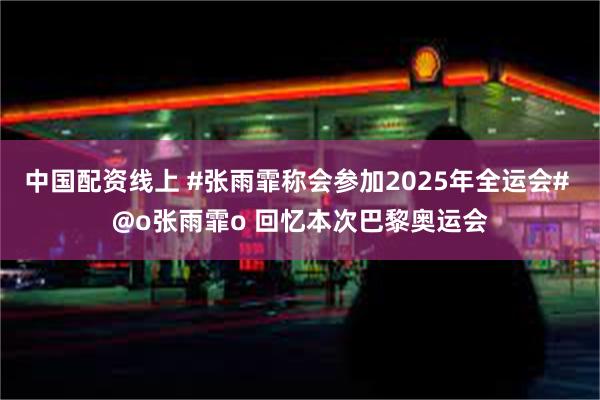 中国配资线上 #张雨霏称会参加2025年全运会# @o张雨霏o 回忆本次巴黎奥运会